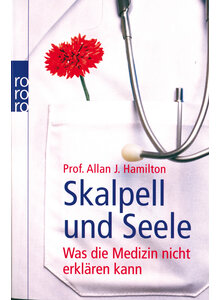 ro
ro
ro

Prof. Allan J. Hamilton

Skalpell und Seele

Was die Medizin nicht erklären kann